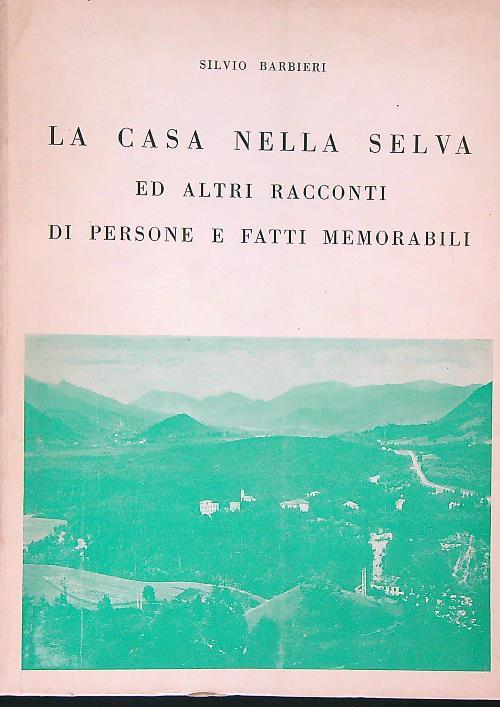 SILVIO BARBIERI

LA CASA NELLA SELVA

ED ALTRI RACCONTI

DI PERSONE E FATTI MEMORABILI